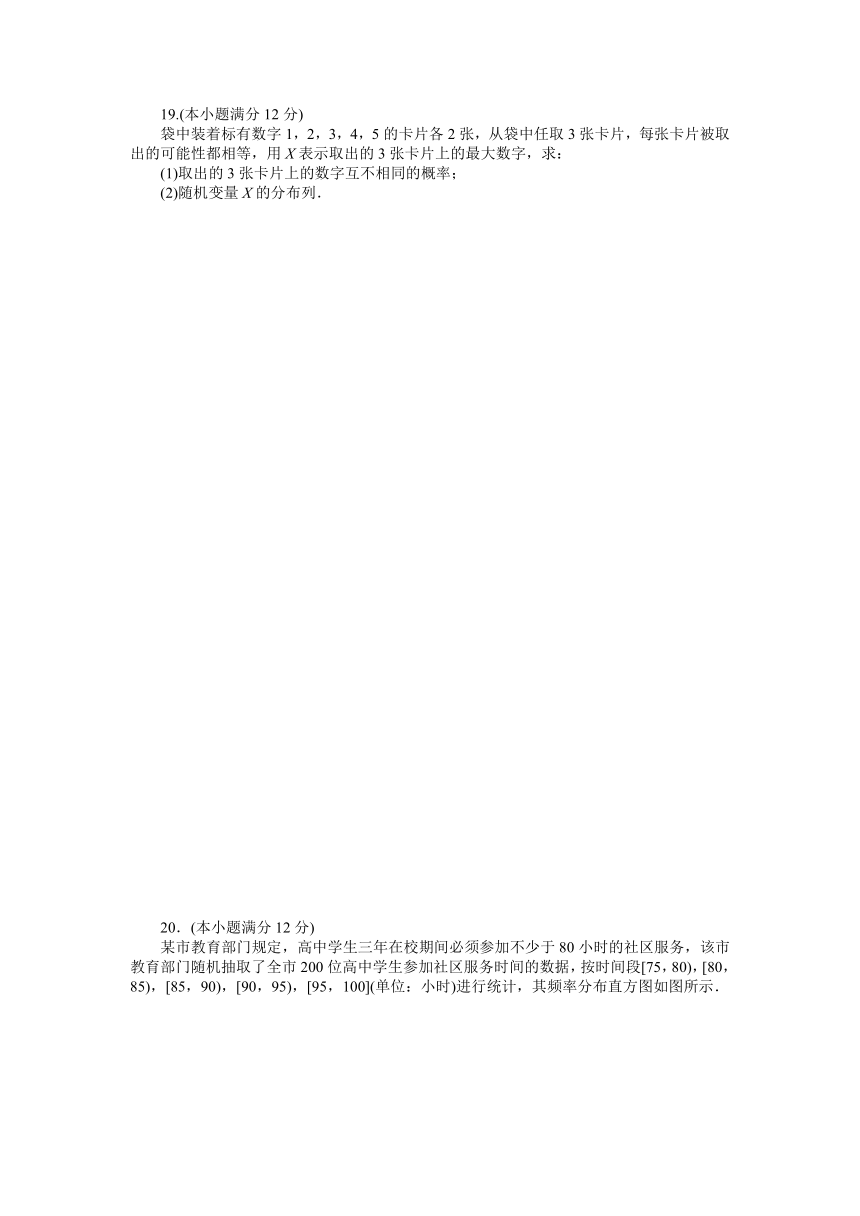 19.(本小题满分 12 分)

袋中装着标有数字 1，2，3，4，5 的卡片各 2 张，从袋中任取 3 张卡片，每张卡片被取出的可能性都相等，用 $X$ 表示取出的 3 张卡片上的最大数字，求：

(1)取出的 3 张卡片上的数字互不相同的概率；

(2)随机变量 $X$ 的分布列．

20．(本小题满分 12 分)

某市教育部门规定，高中学生三年在校期间必须参加不少于 80 小时的社区服务，该市教育部门随机抽取了全市 200 位高中学生参加社区服务时间的数据，按时间段[75，80)，[80，85)，[85，90)，[90，95)，[95，100](单位：小时)进行统计，其频率分布直方图如图所示．